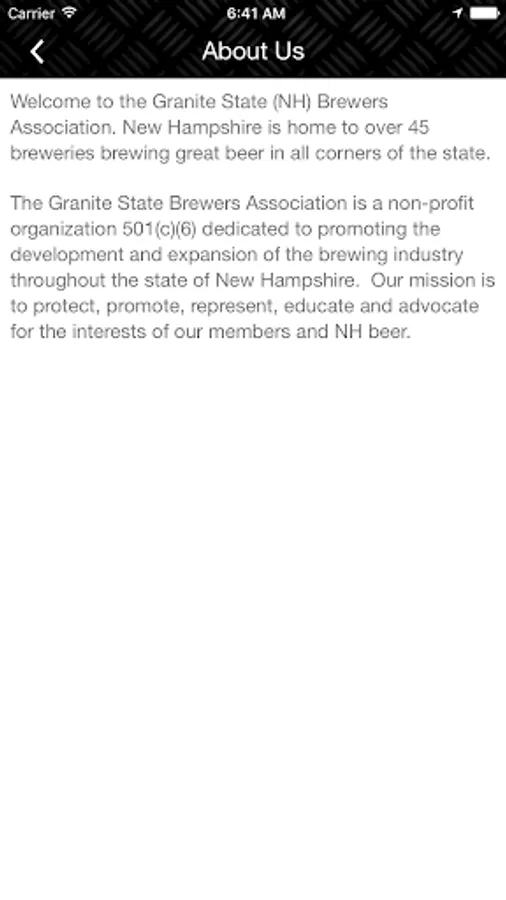 Carrier 6:41 AM

About Us

Welcome to the Granite State (NH) Brewers Association. New Hampshire is home to over 45 breweries brewing great beer in all corners of the state.

The Granite State Brewers Association is a non-profit organization 501(c)(6) dedicated to promoting the development and expansion of the brewing industry throughout the state of New Hampshire. Our mission is to protect, promote, represent, educate and advocate for the interests of our members and NH beer.